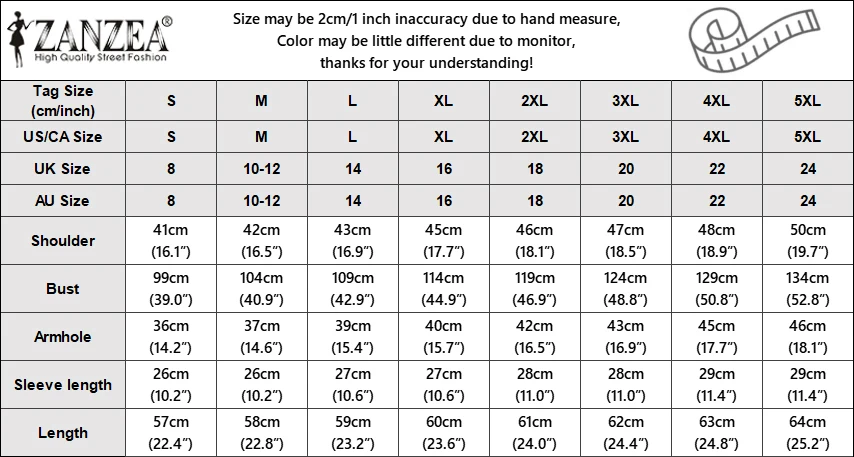 ZANZEA®
High Quality Street Fashion

Size may be 2cm/1 inch inaccuracy due to hand measure,
Color may be little different due to monitor,
thanks for your understanding!

| Tag Size (cm/inch) | S | M | L | XL | 2XL | 3XL | 4XL | 5XL |
|---|---|---|---|---|---|---|---|---|
| US/CA Size | S | M | L | XL | 2XL | 3XL | 4XL | 5XL |
| UK Size | 8 | 10-12 | 14 | 16 | 18 | 20 | 22 | 24 |
| AU Size | 8 | 10-12 | 14 | 16 | 18 | 20 | 22 | 24 |
| Shoulder | 41cm (16.1”) | 42cm (16.5”) | 43cm (16.9”) | 45cm (17.7”) | 46cm (18.1”) | 47cm (18.5”) | 48cm (18.9”) | 50cm (19.7”) |
| Bust | 99cm (39.0”) | 104cm (40.9”) | 109cm (42.9”) | 114cm (44.9”) | 119cm (46.9”) | 124cm (48.8”) | 129cm (50.8”) | 134cm (52.8”) |
| Armhole | 36cm (14.2”) | 37cm (14.6”) | 39cm (15.4”) | 40cm (15.7”) | 42cm (16.5”) | 43cm (16.9”) | 45cm (17.7”) | 46cm (18.1”) |
| Sleeve length | 26cm (10.2”) | 26cm (10.2”) | 27cm (10.6”) | 27cm (10.6”) | 28cm (11.0”) | 28cm (11.0”) | 29cm (11.4”) | 29cm (11.4”) |
| Length | 57cm (22.4”) | 58cm (22.8”) | 59cm (23.2”) | 60cm (23.6”) | 61cm (24.0”) | 62cm (24.4”) | 63cm (24.8”) | 64cm (25.2”) |